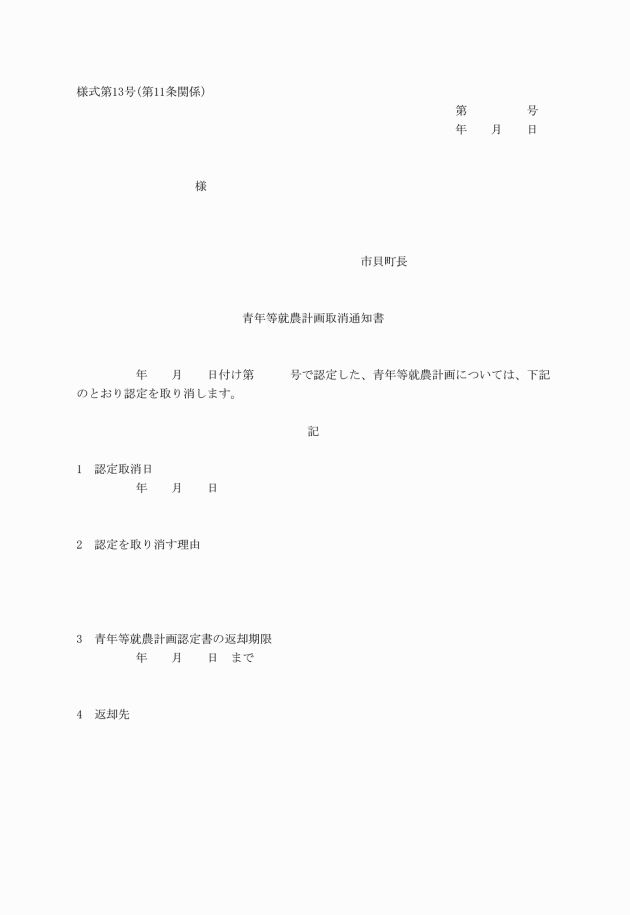 様式第13号(第11条関係)

第　　　　号
年　　月　　日

様

市貝町長

青年等就農計画取消通知書

年　　月　　日付け第　　　号で認定した、青年等就農計画については、下記のとおり認定を取り消します。

記

1　認定取消日
年　　月　　日

2　認定を取り消す理由

3　青年等就農計画認定書の返却期限
年　　月　　日　まで

4　返却先